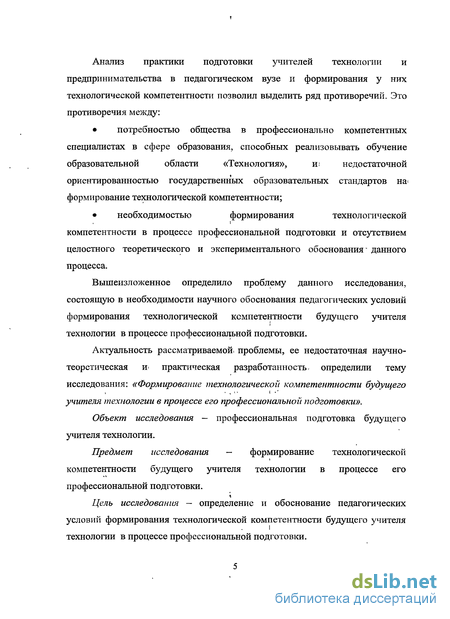 Анализ практики подготовки учителей технологии и предпринимательства в педагогическом вузе и формирования у них технологической компетентности позволил выделить ряд противоречий. Это противоречия между:

• потребностью общества в профессионально компетентных специалистах в сфере образования, способных реализовывать обучение образовательной области «Технология», и недостаточной ориентированностью государственных образовательных стандартов на формирование технологической компетентности;

• необходимостью формирования технологической компетентности в процессе профессиональной подготовки и отсутствием целостного теоретического и экспериментального обоснования данного процесса.

Вышеизложенное определило проблему данного исследования, состоящую в необходимости научного обоснования педагогических условий формирования технологической компетентности будущего учителя технологии в процессе профессиональной подготовки.

Актуальность рассматриваемой проблемы, ее недостаточная научно-теоретическая и практическая разработанность определили тему исследования: «Формирование технологической компетентности будущего учителя технологии в процессе его профессиональной подготовки».

Объект исследования – профессиональная подготовка будущего учителя технологии.

Предмет исследования – формирование технологической компетентности будущего учителя технологии в процессе его профессиональной подготовки.

Цель исследования – определение и обоснование педагогических условий формирования технологической компетентности будущего учителя технологии в процессе профессиональной подготовки.

5

dsLib.net
библиотека диссертаций